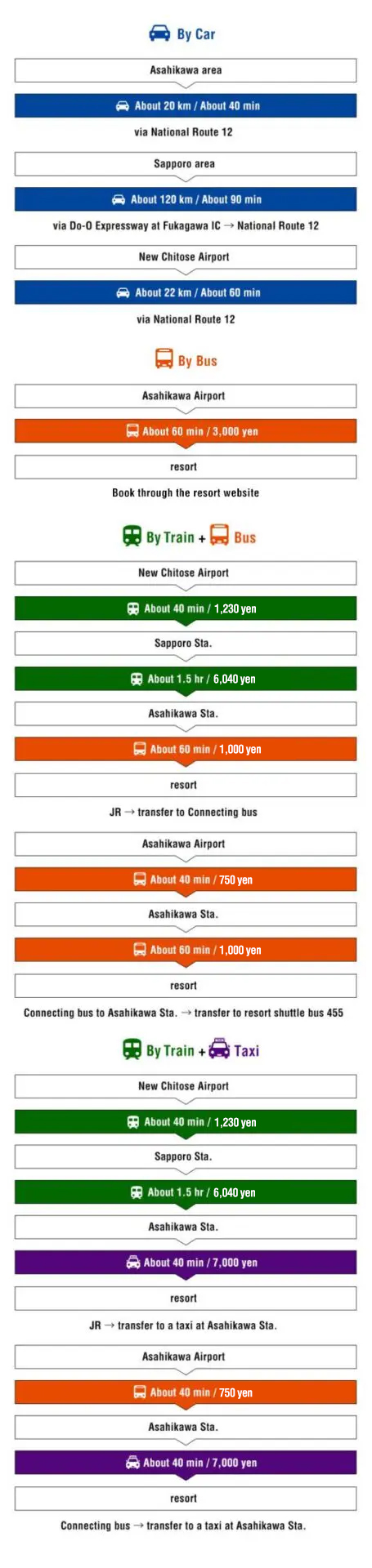 By Car

Asahikawa area

About 20 km / About 40 min

via National Route 12

Sapporo area

About 120 km / About 90 min

via Do-O Expressway at Fukagawa IC → National Route 12

New Chitose Airport

About 22 km / About 60 min

via National Route 12

By Bus

Asahikawa Airport

About 60 min / 3,000 yen

resort

Book through the resort website

By Train + Bus

New Chitose Airport

About 40 min / 1,230 yen

Sapporo Sta.

About 1.5 hr / 6,040 yen

Asahikawa Sta.

About 60 min / 1,000 yen

resort

JR → transfer to Connecting bus

Asahikawa Airport

About 40 min / 750 yen

Asahikawa Sta.

About 60 min / 1,000 yen

resort

Connecting bus to Asahikawa Sta. → transfer to resort shuttle bus 455

By Train + Taxi

New Chitose Airport

About 40 min / 1,230 yen

Sapporo Sta.

About 1.5 hr / 6,040 yen

Asahikawa Sta.

About 40 min / 7,000 yen

resort

JR → transfer to a taxi at Asahikawa Sta.

Asahikawa Airport

About 40 min / 750 yen

Asahikawa Sta.

About 40 min / 7,000 yen

resort

Connecting bus → transfer to a taxi at Asahikawa Sta.